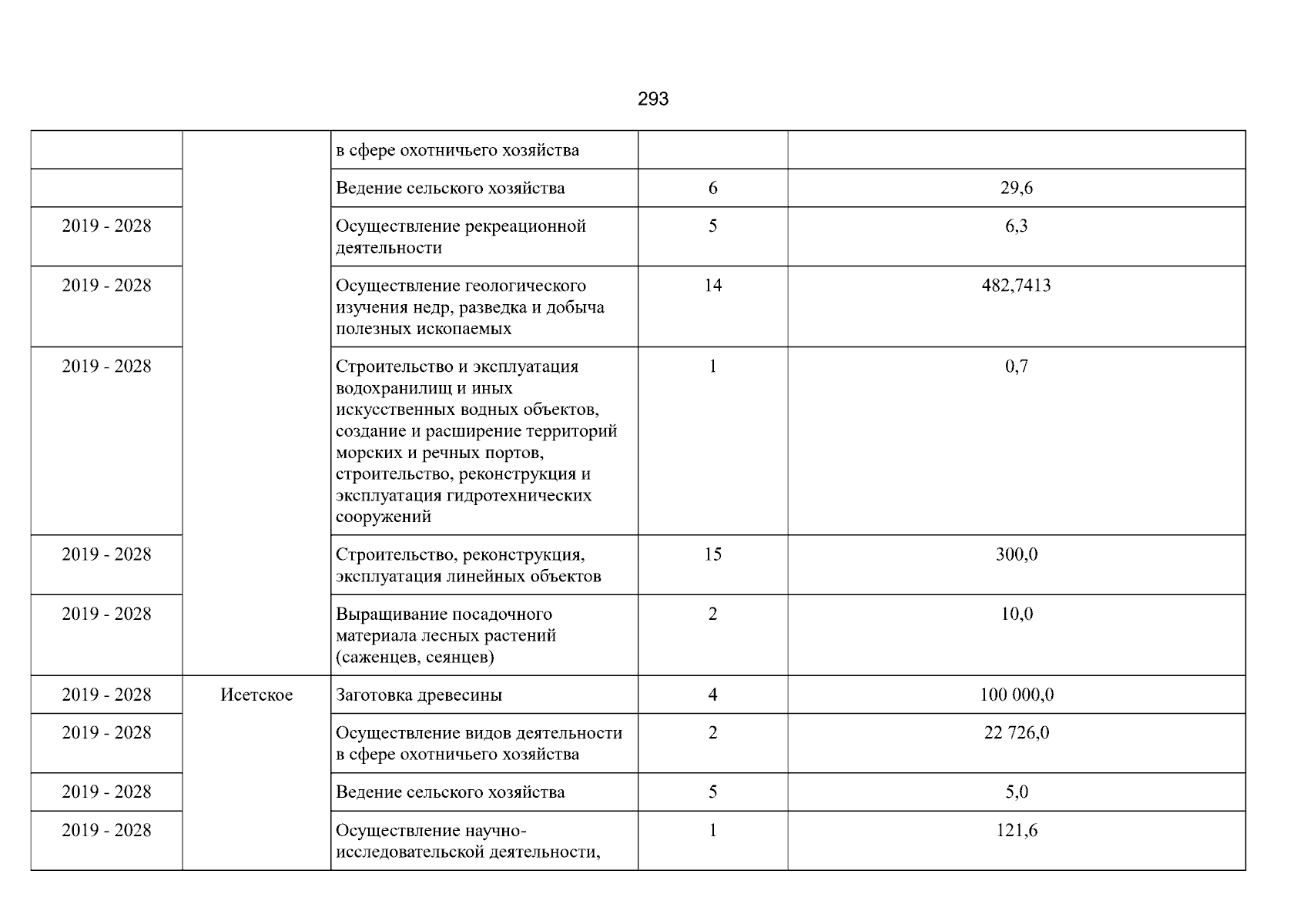 293

| | | в сфере охотничьего хозяйства | | |
|---|---|---|---|---|
| | | Ведение сельского хозяйства | 6 | 29,6 |
| 2019 - 2028 | | Осуществление рекреационной деятельности | 5 | 6,3 |
| 2019 - 2028 | | Осуществление геологического изучения недр, разведка и добыча полезных ископаемых | 14 | 482,7413 |
| 2019 - 2028 | | Строительство и эксплуатация водохранилищ и иных искусственных водных объектов, создание и расширение территорий морских и речных портов, строительство, реконструкция и эксплуатация гидротехнических сооружений | 1 | 0,7 |
| 2019 - 2028 | | Строительство, реконструкция, эксплуатация линейных объектов | 15 | 300,0 |
| 2019 - 2028 | | Выращивание посадочного материала лесных растений (саженцев, сеянцев) | 2 | 10,0 |
| 2019 - 2028 | Исетское | Заготовка древесины | 4 | 100 000,0 |
| 2019 - 2028 | | Осуществление видов деятельности в сфере охотничьего хозяйства | 2 | 22 726,0 |
| 2019 - 2028 | | Ведение сельского хозяйства | 5 | 5,0 |
| 2019 - 2028 | | Осуществление научно-исследовательской деятельности, | 1 | 121,6 |